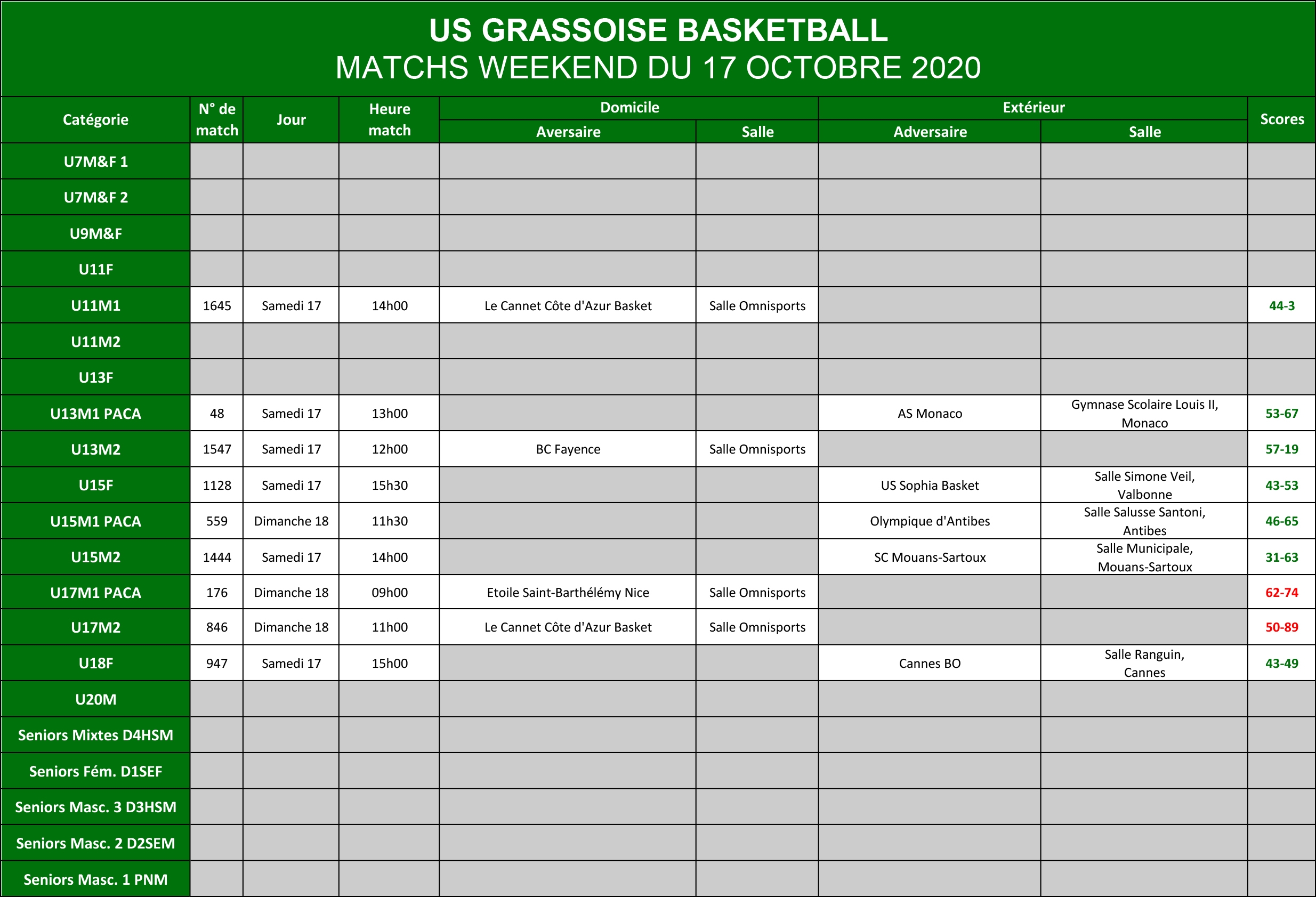 US GRASSOISE BASKETBALL
MATCHS WEEKEND DU 17 OCTOBRE 2020

| Catégorie | N° de match | Jour | Heure match | Domicile Aversaire | Domicile Salle | Extérieur Adversaire | Extérieur Salle | Scores |
|---|---|---|---|---|---|---|---|---|
| U7M&F 1 | | | | | | | | |
| U7M&F 2 | | | | | | | | |
| U9M&F | | | | | | | | |
| U11F | | | | | | | | |
| U11M1 | 1645 | Samedi 17 | 14h00 | Le Cannet Côte d'Azur Basket | Salle Omnisports | | | 44-3 |
| U11M2 | | | | | | | | |
| U13F | | | | | | | | |
| U13M1 PACA | 48 | Samedi 17 | 13h00 | | | AS Monaco | Gymnase Scolaire Louis II, Monaco | 53-67 |
| U13M2 | 1547 | Samedi 17 | 12h00 | BC Fayence | Salle Omnisports | | | 57-19 |
| U15F | 1128 | Samedi 17 | 15h30 | | | US Sophia Basket | Salle Simone Veil, Valbonne | 43-53 |
| U15M1 PACA | 559 | Dimanche 18 | 11h30 | | | Olympique d'Antibes | Salle Salusse Santoni, Antibes | 46-65 |
| U15M2 | 1444 | Samedi 17 | 14h00 | | | SC Mouans-Sartoux | Salle Municipale, Mouans-Sartoux | 31-63 |
| U17M1 PACA | 176 | Dimanche 18 | 09h00 | Etoile Saint-Barthélémy Nice | Salle Omnisports | | | 62-74 |
| U17M2 | 846 | Dimanche 18 | 11h00 | Le Cannet Côte d'Azur Basket | Salle Omnisports | | | 50-89 |
| U18F | 947 | Samedi 17 | 15h00 | | | Cannes BO | Salle Ranguin, Cannes | 43-49 |
| U20M | | | | | | | | |
| Seniors Mixtes D4HSM | | | | | | | | |
| Seniors Fém. D1SEF | | | | | | | | |
| Seniors Masc. 3 D3HSM | | | | | | | | |
| Seniors Masc. 2 D2SEM | | | | | | | | |
| Seniors Masc. 1 PNM | | | | | | | | |